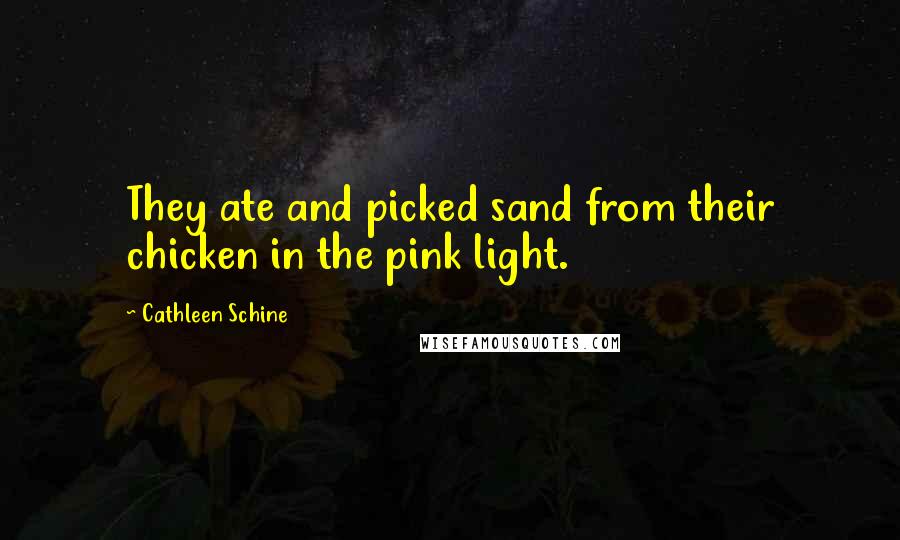 They ate and picked sand from their chicken in the pink light.

~ Cathleen Schine

WISEFAMOUSQUOTES.COM